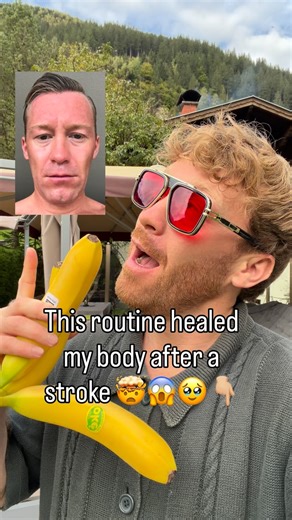 This routine healed my body after a stroke 🤯😱🥹

OKE